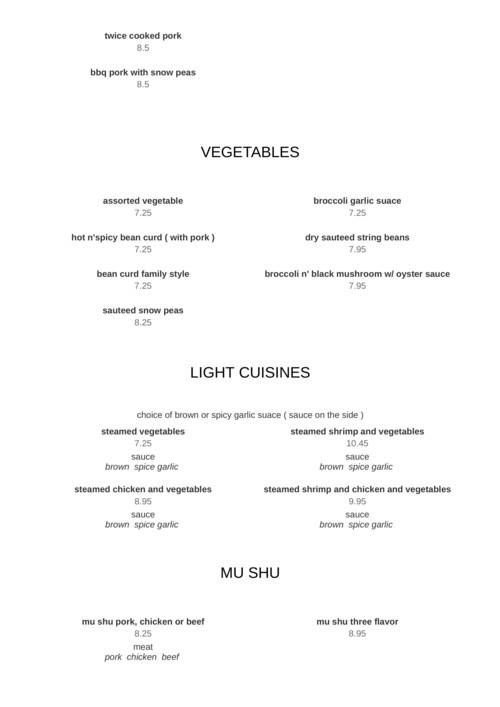 twice cooked pork
8.5

bbq pork with snow peas
8.5

VEGETABLES

assorted vegetable
7.25

hot n'spicy bean curd ( with pork )
7.25

bean curd family style
7.25

sauteed snow peas
8.25

broccoli garlic suace
7.25

dry sauteed string beans
7.95

broccoli n' black mushroom w/ oyster sauce
7.95

LIGHT CUISINES

choice of brown or spicy garlic suace ( sauce on the side )

steamed vegetables
7.25
sauce
brown spice garlic

steamed chicken and vegetables
8.95
sauce
brown spice garlic

steamed shrimp and vegetables
10.45
sauce
brown spice garlic

steamed shrimp and chicken and vegetables
9.95
sauce
brown spice garlic

MU SHU

mu shu pork, chicken or beef
8.25
meat
pork chicken beef

mu shu three flavor
8.95